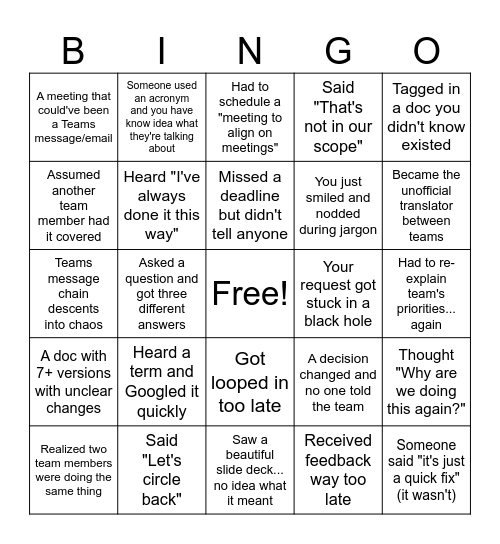 | B | I | N | G | O |
|---|---|---|---|---|
| A meeting that could've been a Teams message/email | Someone used an acronym and you have know idea what they're talking about | Had to schedule a "meeting to align on meetings" | Said "That's not in our scope" | Tagged in a doc you didn't know existed |
| Assumed another team member had it covered | Heard "I've always done it this way" | Missed a deadline but didn't tell anyone | You just smiled and nodded during jargon | Became the unofficial translator between teams |
| Teams message chain descents into chaos | Asked a question and got three different answers | Free! | Your request got stuck in a black hole | Had to re-explain team's priorities... again |
| A doc with 7+ versions with unclear changes | Heard a term and Googled it quickly | Got looped in too late | A decision changed and no one told the team | Thought "Why are we doing this again?" |
| Realized two team members were doing the same thing | Said "Let's circle back" | Saw a beautiful slide deck... no idea what it meant | Received feedback way too late | Someone said "it's just a quick fix" (it wasn't) |